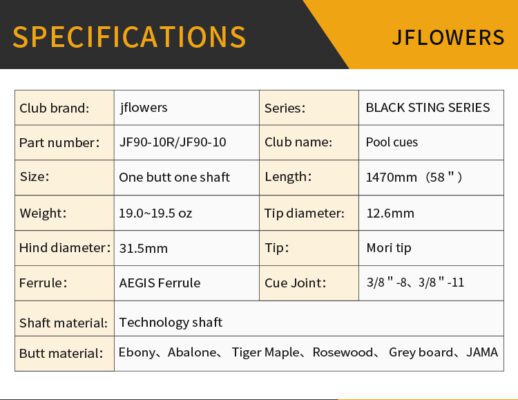 SPECIFICATIONS

JFLOWERS

| Club brand: | jflowers | Series: | BLACK STING SERIES |
|---|---|---|---|
| Part number: | JF90-10R/JF90-10 | Club name: | Pool cues |
| Size: | One butt one shaft | Length: | 1470mm（58＂） |
| Weight: | 19.0~19.5 oz | Tip diameter: | 12.6mm |
| Hind diameter: | 31.5mm | Tip: | Mori tip |
| Ferrule: | AEGIS Ferrule | Cue Joint: | 3/8＂-8、3/8＂-11 |
| Shaft material: | Technology shaft | | |
| Butt material: | Ebony、Abalone、 Tiger Maple、Rosewood、 Grey board、JAMA | | |